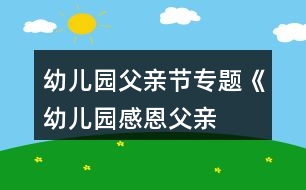 幼儿园父亲节专题《幼儿园感恩父亲